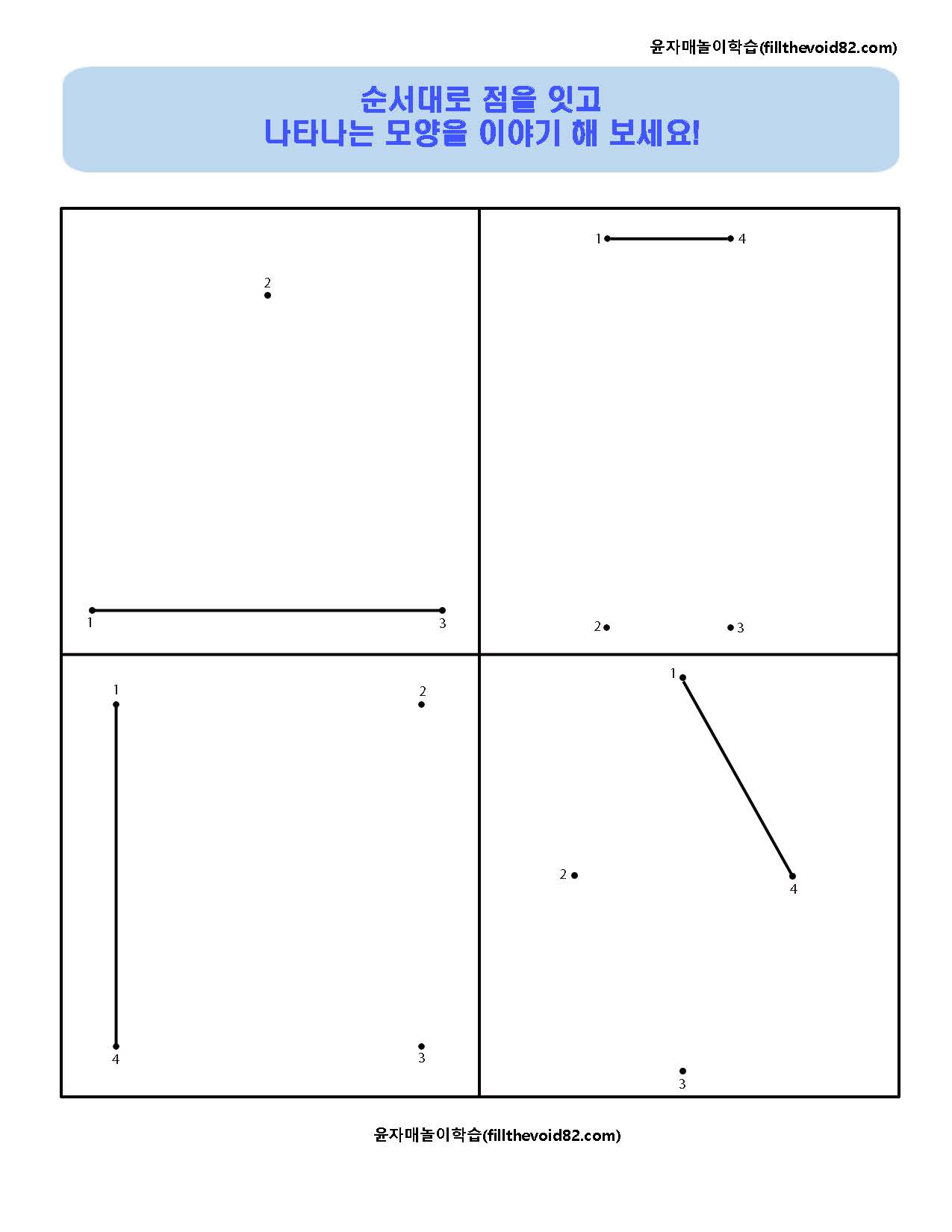 윤자매놀이학습(fillthevoid82.com)

순서대로 점을 잇고
나타나는 모양을 이야기 해 보세요!

2

1

3

1

4

2

3

1

2

4

3

1

2

4

3

윤자매놀이학습(fillthevoid82.com)